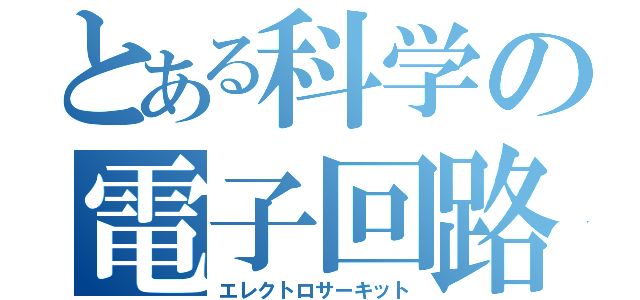 とある科学の
電子回路
エレクトロサーキット